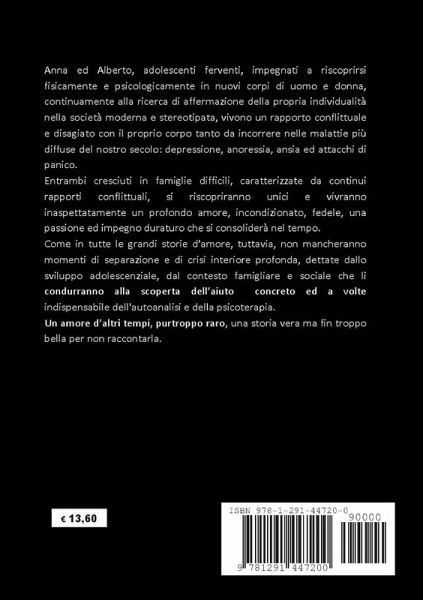 Anna ed Alberto, adolescenti ferventi, impegnati a riscoprirsi fisicamente e psicologicamente in nuovi corpi di uomo e donna, continuamente alla ricerca di affermazione della propria individualità nella società moderna e stereotipata, vivono un rapporto conflittuale e disagiato con il proprio corpo tanto da incorrere nelle malattie più diffuse del nostro secolo: depressione, anoressia, ansia ed attacchi di panico.
Entrambi cresciuti in famiglie difficili, caratterizzate da continui rapporti conflittuali, si riscopriranno unici e vivranno inaspettatamente un profondo amore, incondizionato, fedele, una passione ed impegno duraturo che si consoliderà nel tempo.
Come in tutte le grandi storie d'amore, tuttavia, non mancheranno momenti di separazione e di crisi interiore profonda, dettate dallo sviluppo adolescenziale, dal contesto famigliare e sociale che li condurranno alla scoperta dell'aiuto concreto ed a volte indispensabile dell'autoanalisi e della psicoterapia.
Un amore d'altri tempi, purtroppo raro, una storia vera ma fin troppo bella per non raccontarla.

€ 13,60

ISBN 978-1-291-44720-0

90000

9 781291 447200